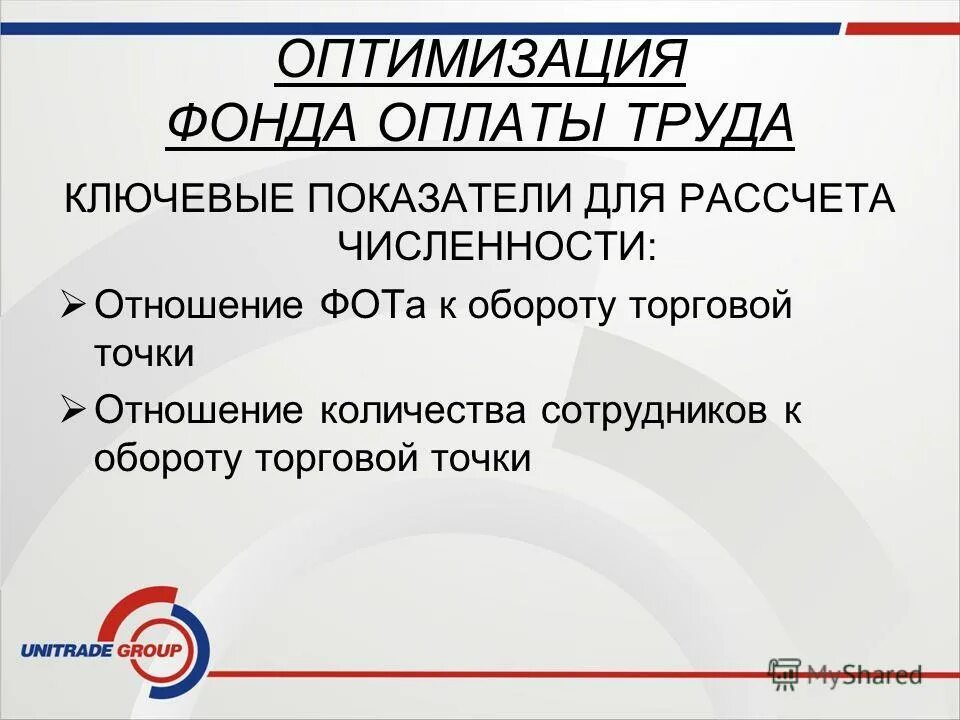 ОПТИМИЗАЦИЯ ФОНДА ОПЛАТЫ ТРУДА

КЛЮЧЕВЫЕ ПОКАЗАТЕЛИ ДЛЯ РАССЧЕТА ЧИСЛЕННОСТИ:

➢ Отношение ФОТа к обороту торговой точки

➢ Отношение количества сотрудников к обороту торговой точки

UNITRADE GROUP

MyShared